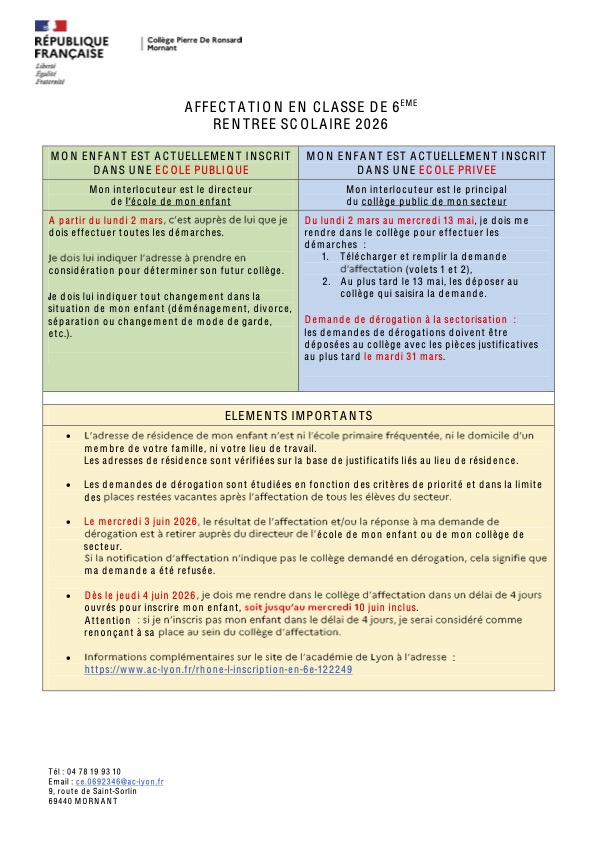 RÉPUBLIQUE FRANÇAISE
Liberté
Égalité
Fraternité

Collège Pierre De Ronsard
Mornant

AFFECTATION EN CLASSE DE 6$^{EME}$
RENTREE SCOLAIRE 2026

| MON ENFANT EST ACTUELLEMENT INSCRIT DANS UNE ECOLE PUBLIQUE | MON ENFANT EST ACTUELLEMENT INSCRIT DANS UNE ECOLE PRIVEE |
|---|---|
| Mon interlocuteur est le directeur de l'école de mon enfant | Mon interlocuteur est le principal du collège public de mon secteur |
| A partir du lundi 2 mars, c'est auprès de lui que je dois effectuer toutes les démarches. Je dois lui indiquer l'adresse à prendre en considération pour déterminer son futur collège. Je dois lui indiquer tout changement dans la situation de mon enfant (déménagement, divorce, séparation ou changement de mode de garde, etc.). | Du lundi 2 mars au mercredi 13 mai, je dois me rendre dans le collège pour effectuer les démarches : 1. Télécharger et remplir la demande d'affectation (volets 1 et 2), 2. Au plus tard le 13 mai, les déposer au collège qui saisira la demande. Demande de dérogation à la sectorisation : les demandes de dérogations doivent être déposées au collège avec les pièces justificatives au plus tard le mardi 31 mars. |

ELEMENTS IMPORTANTS

• L'adresse de résidence de mon enfant n'est ni l'école primaire fréquentée, ni le domicile d'un membre de votre famille, ni votre lieu de travail.
Les adresses de résidence sont vérifiées sur la base de justificatifs liés au lieu de résidence.

• Les demandes de dérogation sont étudiées en fonction des critères de priorité et dans la limite des places restées vacantes après l'affectation de tous les élèves du secteur.

• Le mercredi 3 juin 2026, le résultat de l'affectation et/ou la réponse à ma demande de dérogation est à retirer auprès du directeur de l'école de mon enfant ou de mon collège de secteur.
Si la notification d'affectation n'indique pas le collège demandé en dérogation, cela signifie que ma demande a été refusée.

• Dès le jeudi 4 juin 2026, je dois me rendre dans le collège d'affectation dans un délai de 4 jours ouvrés pour inscrire mon enfant, soit jusqu'au mercredi 10 juin inclus.
Attention : si je n'inscris pas mon enfant dans le délai de 4 jours, je serai considéré comme renonçant à sa place au sein du collège d'affectation.

• Informations complémentaires sur le site de l'académie de Lyon à l'adresse :
https://www.ac-lyon.fr/rhone-l-inscription-en-6e-122249

Tél : 04 78 19 93 10
Email : ce.0692346@ac-lyon.fr
9, route de Saint-Sorlin
69440 MORNANT